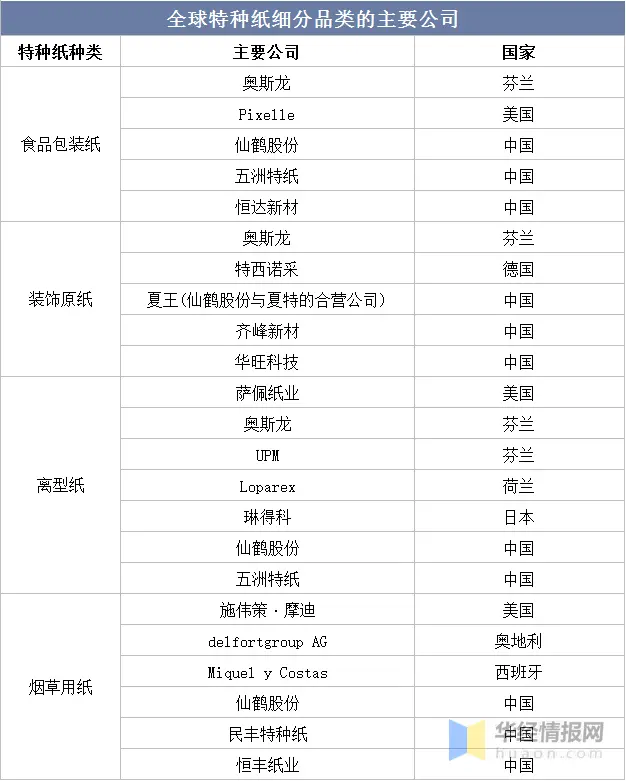 全球特种纸细分品类的主要公司

| 特种纸种类 | 主要公司 | 国家 |
|---|---|---|
| 食品包装纸 | 奥斯龙 | 芬兰 |
| | Pixelle | 美国 |
| | 仙鹤股份 | 中国 |
| | 五洲特纸 | 中国 |
| | 恒达新材 | 中国 |
| 装饰原纸 | 奥斯龙 | 芬兰 |
| | 特西诺采 | 德国 |
| | 夏王(仙鹤股份与夏特的合营公司) | 中国 |
| | 齐峰新材 | 中国 |
| | 华旺科技 | 中国 |
| 离型纸 | 萨佩纸业 | 美国 |
| | 奥斯龙 | 芬兰 |
| | UPM | 芬兰 |
| | Loparex | 荷兰 |
| | 琳得科 | 日本 |
| | 仙鹤股份 | 中国 |
| | 五洲特纸 | 中国 |
| 烟草用纸 | 施伟策·摩迪 | 美国 |
| | delfortgroup AG | 奥地利 |
| | Miquel y Costas | 西班牙 |
| | 仙鹤股份 | 中国 |
| | 民丰特种纸 | 中国 |
| | 恒丰纸业 | 中国 |

华经情报网
huaon.com